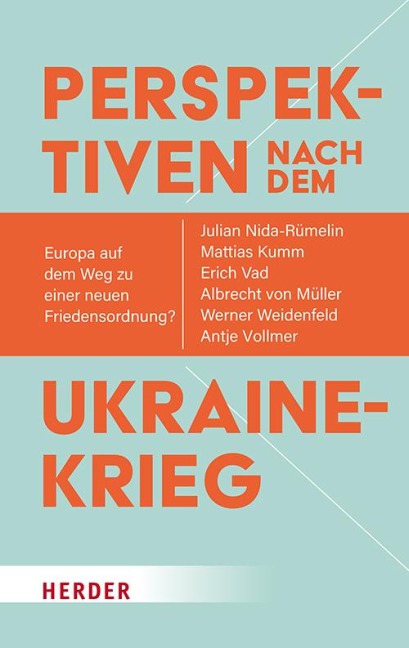 PERSPEKTIVEN NACH DEM

Europa auf dem Weg zu einer neuen Friedensordnung?

Julian Nida-Rümelin
Mattias Kumm
Erich Vad
Albrecht von Müller
Werner Weidenfeld
Antje Vollmer

UKRAINE-KRIEG

HERDER